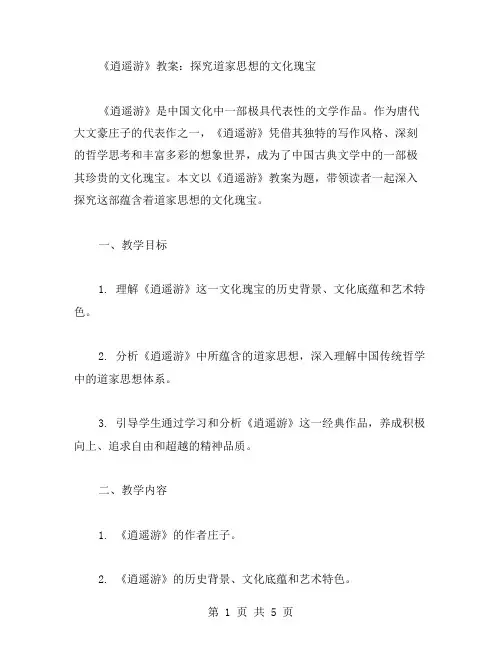 《逍遥游》教案：探究道家思想的文化瑰宝

《逍遥游》是中国文化中一部极具代表性的文学作品。作为唐代大文豪庄子的代表作之一，《逍遥游》凭借其独特的写作风格、深刻的哲学思考和丰富多彩的想象世界，成为了中国古典文学中的一部极其珍贵的文化瑰宝。本文以《逍遥游》教案为题，带领读者一起深入探究这部蕴含着道家思想的文化瑰宝。

一、教学目标

1. 理解《逍遥游》这一文化瑰宝的历史背景、文化底蕴和艺术特色。

2. 分析《逍遥游》中所蕴含的道家思想，深入理解中国传统哲学中的道家思想体系。

3. 引导学生通过学习和分析《逍遥游》这一经典作品，养成积极向上、追求自由和超越的精神品质。

二、教学内容

1. 《逍遥游》的作者庄子。

2. 《逍遥游》的历史背景、文化底蕴和艺术特色。

第 1 页 共 5 页